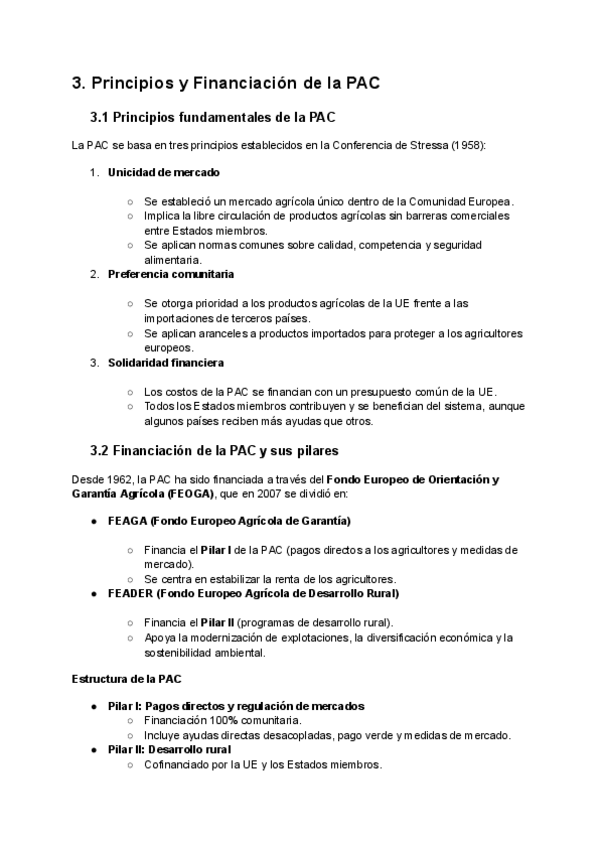 3. Principios y Financiación de la PAC

3.1 Principios fundamentales de la PAC

La PAC se basa en tres principios establecidos en la Conferencia de Stressa (1958):

1. Unicidad de mercado

○ Se estableció un mercado agrícola único dentro de la Comunidad Europea.
○ Implica la libre circulación de productos agrícolas sin barreras comerciales entre Estados miembros.
○ Se aplican normas comunes sobre calidad, competencia y seguridad alimentaria.

2. Preferencia comunitaria

○ Se otorga prioridad a los productos agrícolas de la UE frente a las importaciones de terceros países.
○ Se aplican aranceles a productos importados para proteger a los agricultores europeos.

3. Solidaridad financiera

○ Los costos de la PAC se financian con un presupuesto común de la UE.
○ Todos los Estados miembros contribuyen y se benefician del sistema, aunque algunos países reciben más ayudas que otros.

3.2 Financiación de la PAC y sus pilares

Desde 1962, la PAC ha sido financiada a través del Fondo Europeo de Orientación y Garantía Agrícola (FEOGA), que en 2007 se dividió en:

● FEAGA (Fondo Europeo Agrícola de Garantía)

○ Financia el Pilar I de la PAC (pagos directos a los agricultores y medidas de mercado).
○ Se centra en estabilizar la renta de los agricultores.

● FEADER (Fondo Europeo Agrícola de Desarrollo Rural)

○ Financia el Pilar II (programas de desarrollo rural).
○ Apoya la modernización de explotaciones, la diversificación económica y la sostenibilidad ambiental.

Estructura de la PAC

● Pilar I: Pagos directos y regulación de mercados
○ Financiación 100% comunitaria.
○ Incluye ayudas directas desacopladas, pago verde y medidas de mercado.
● Pilar II: Desarrollo rural
○ Cofinanciado por la UE y los Estados miembros.